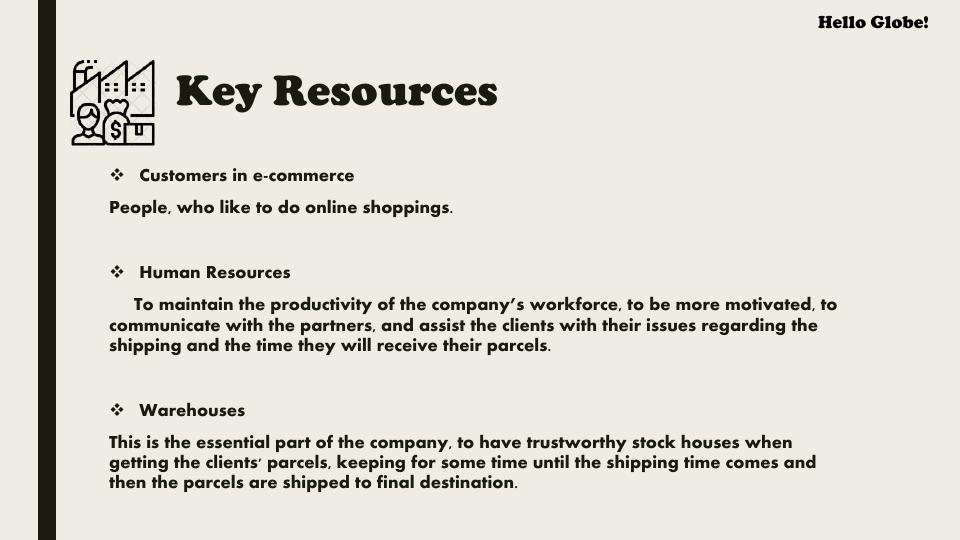 Hello Globe!

Key Resources

❖ Customers in e-commerce

People, who like to do online shoppings.

❖ Human Resources

To maintain the productivity of the company's workforce, to be more motivated, to communicate with the partners, and assist the clients with their issues regarding the shipping and the time they will receive their parcels.

❖ Warehouses

This is the essential part of the company, to have trustworthy stock houses when getting the clients' parcels, keeping for some time until the shipping time comes and then the parcels are shipped to final destination.